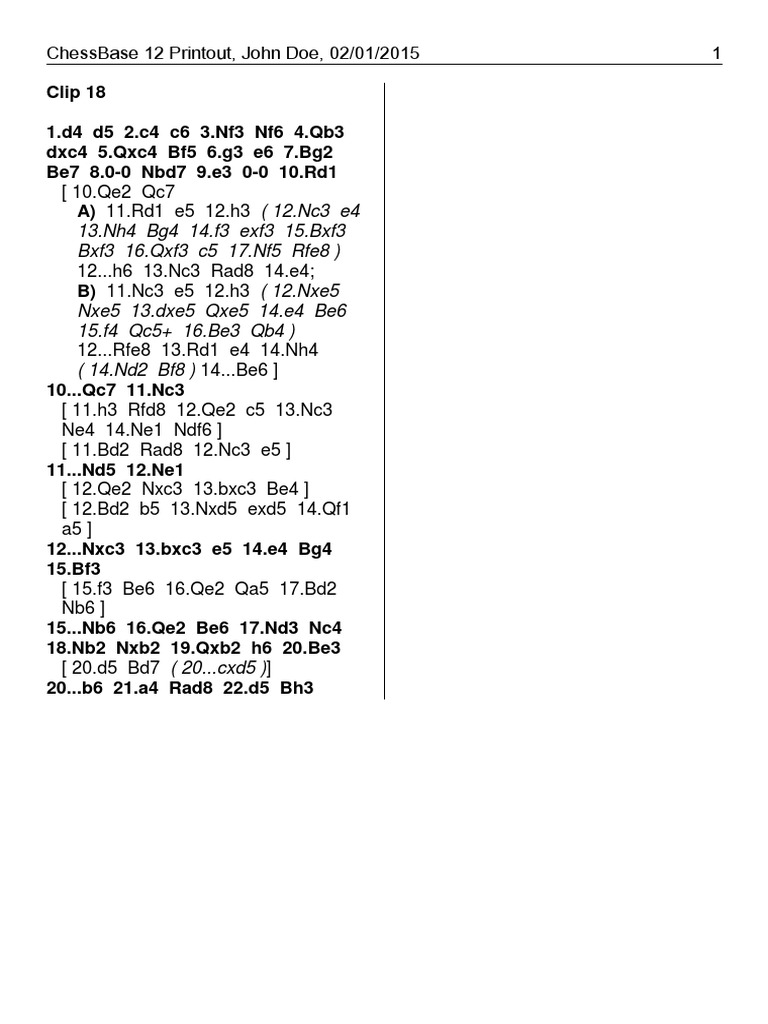 ChessBase 12 Printout, John Doe, 02/01/2015 1

Clip 18

1.d4 d5 2.c4 c6 3.Nf3 Nf6 4.Qb3 dxc4 5.Qxc4 Bf5 6.g3 e6 7.Bg2 Be7 8.0-0 Nbd7 9.e3 0-0 10.Rd1
[ 10.Qe2 Qc7
A) 11.Rd1 e5 12.h3 ( 12.Nc3 e4 13.Nh4 Bg4 14.f3 exf3 15.Bxf3 Bxf3 16.Qxf3 c5 17.Nf5 Rfe8 )
12...h6 13.Nc3 Rad8 14.e4;
B) 11.Nc3 e5 12.h3 ( 12.Nxe5 Nxe5 13.dxe5 Qxe5 14.e4 Be6 15.f4 Qc5+ 16.Be3 Qb4 )
12...Rfe8 13.Rd1 e4 14.Nh4 ( 14.Nd2 Bf8 ) 14...Be6 ]
10...Qc7 11.Nc3
[ 11.h3 Rfd8 12.Qe2 c5 13.Nc3 Ne4 14.Ne1 Ndf6 ]
[ 11.Bd2 Rad8 12.Nc3 e5 ]
11...Nd5 12.Ne1
[ 12.Qe2 Nxc3 13.bxc3 Be4 ]
[ 12.Bd2 b5 13.Nxd5 exd5 14.Qf1 a5 ]
12...Nxc3 13.bxc3 e5 14.e4 Bg4 15.Bf3
[ 15.f3 Be6 16.Qe2 Qa5 17.Bd2 Nb6 ]
15...Nb6 16.Qe2 Be6 17.Nd3 Nc4 18.Nb2 Nxb2 19.Qxb2 h6 20.Be3
[ 20.d5 Bd7 ( 20...cxd5 )]
20...b6 21.a4 Rad8 22.d5 Bh3